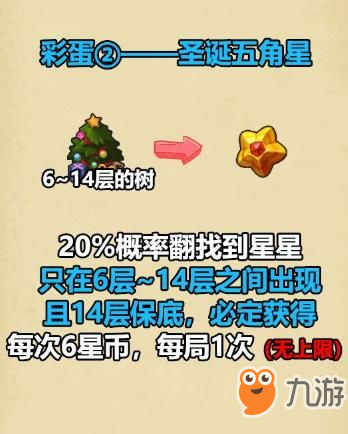 彩蛋②——圣诞五角星

6~14层的树

20%概率翻找到星星
只在6层~14层之间出现
且14层保底，必定获得
每次6星币，每局1次 (无上限)

九游